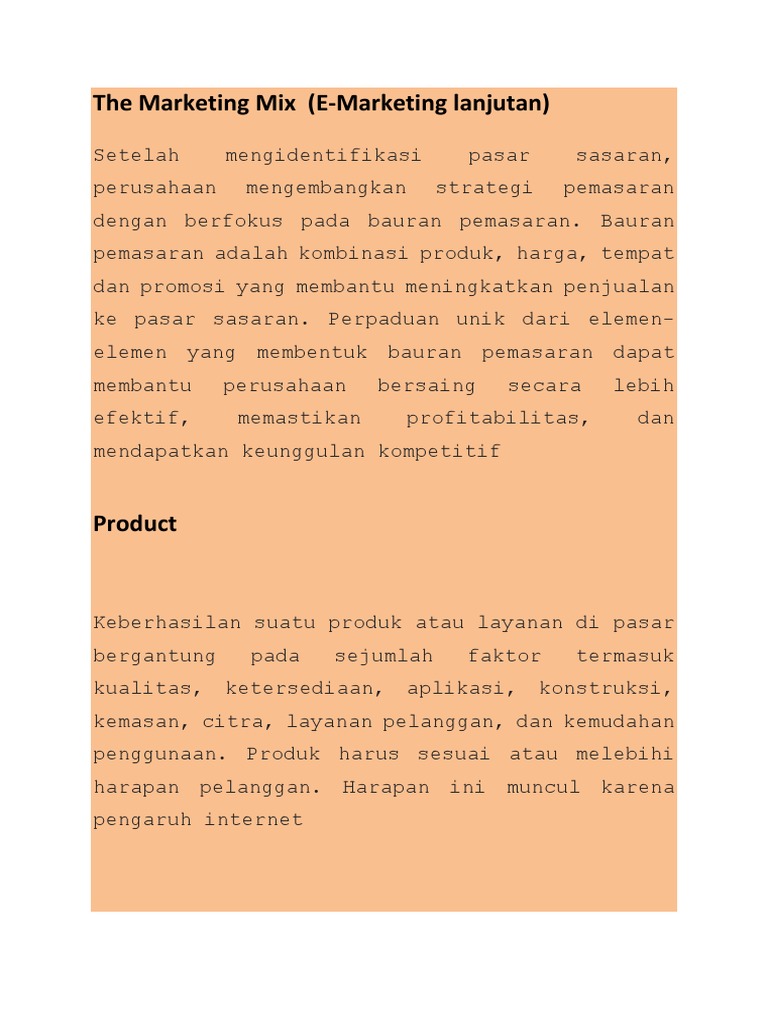 The Marketing Mix  (E-Marketing lanjutan)

Setelah mengidentifikasi pasar sasaran, perusahaan mengembangkan strategi pemasaran dengan berfokus pada bauran pemasaran. Bauran pemasaran adalah kombinasi produk, harga, tempat dan promosi yang membantu meningkatkan penjualan ke pasar sasaran. Perpaduan unik dari elemen-elemen yang membentuk bauran pemasaran dapat membantu perusahaan bersaing secara lebih efektif, memastikan profitabilitas, dan mendapatkan keunggulan kompetitif

Product

Keberhasilan suatu produk atau layanan di pasar bergantung pada sejumlah faktor termasuk kualitas, ketersediaan, aplikasi, konstruksi, kemasan, citra, layanan pelanggan, dan kemudahan penggunaan. Produk harus sesuai atau melebihi harapan pelanggan. Harapan ini muncul karena pengaruh internet